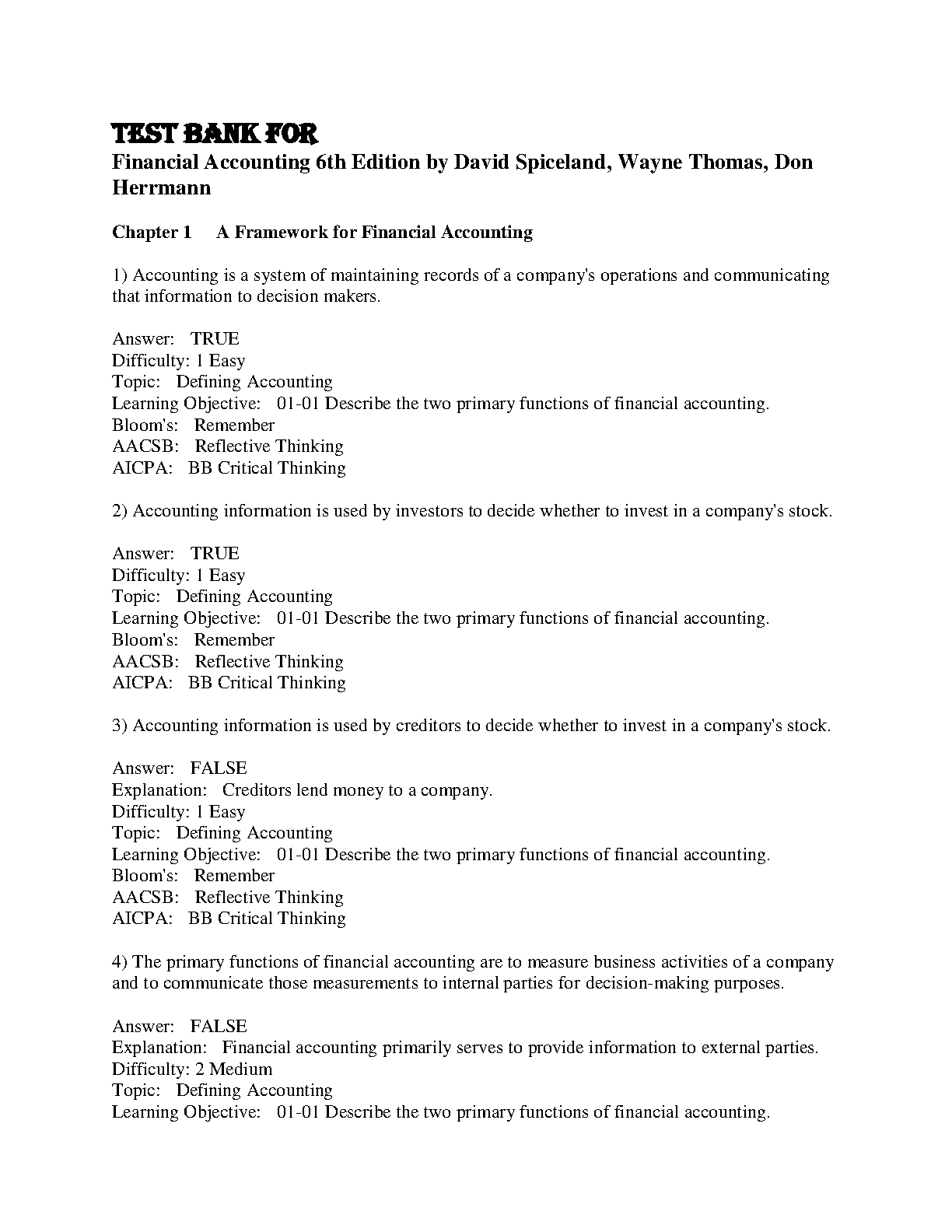 TEST BANK FOR
Financial Accounting 6th Edition by David Spiceland, Wayne Thomas, Don Herrmann

Chapter 1 A Framework for Financial Accounting

1) Accounting is a system of maintaining records of a company's operations and communicating that information to decision makers.

Answer: TRUE
Difficulty: 1 Easy
Topic: Defining Accounting
Learning Objective: 01-01 Describe the two primary functions of financial accounting.
Bloom's: Remember
AACSB: Reflective Thinking
AICPA: BB Critical Thinking

2) Accounting information is used by investors to decide whether to invest in a company's stock.

Answer: TRUE
Difficulty: 1 Easy
Topic: Defining Accounting
Learning Objective: 01-01 Describe the two primary functions of financial accounting.
Bloom's: Remember
AACSB: Reflective Thinking
AICPA: BB Critical Thinking

3) Accounting information is used by creditors to decide whether to invest in a company's stock.

Answer: FALSE
Explanation: Creditors lend money to a company.
Difficulty: 1 Easy
Topic: Defining Accounting
Learning Objective: 01-01 Describe the two primary functions of financial accounting.
Bloom's: Remember
AACSB: Reflective Thinking
AICPA: BB Critical Thinking

4) The primary functions of financial accounting are to measure business activities of a company and to communicate those measurements to internal parties for decision-making purposes.

Answer: FALSE
Explanation: Financial accounting primarily serves to provide information to external parties.
Difficulty: 2 Medium
Topic: Defining Accounting
Learning Objective: 01-01 Describe the two primary functions of financial accounting.